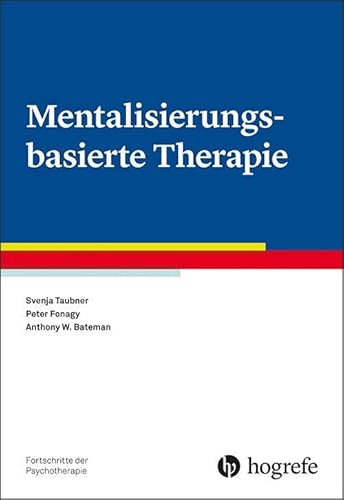 Mentalisierungsbasierte Therapie

Svenja Taubner
Peter Fonagy
Anthony W. Bateman

Fortschritte der Psychotherapie

hogrefe